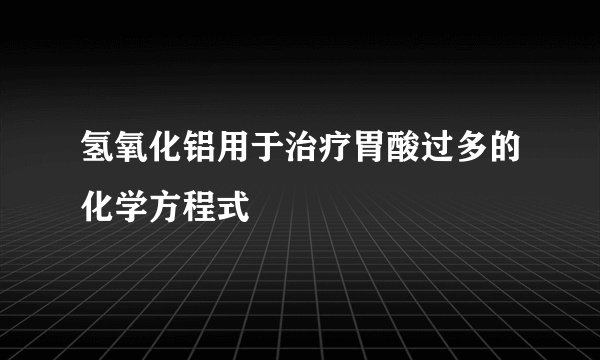 氢氧化铝用于治疗胃酸过多的化学方程式